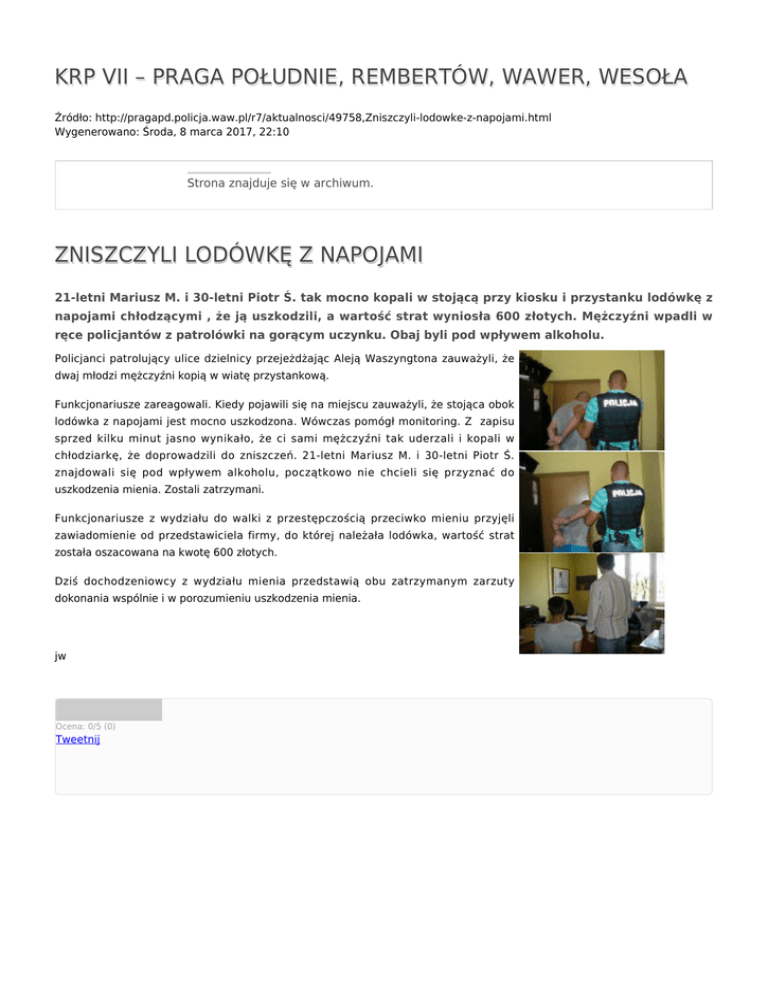 KRP VII – PRAGA POŁUDNIE, REMBERTÓW, WAWER, WESOŁA

Źródło: http://pragapd.policja.waw.pl/r7/aktualnosci/49758,Zniszczyli-lodowke-z-napojami.html
Wygenerowano: Środa, 8 marca 2017, 22:10

Strona znajduje się w archiwum.

ZNISZCZYLI LODÓWKĘ Z NAPOJAMI

21-letni Mariusz M. i 30-letni Piotr Ś. tak mocno kopali w stojącą przy kiosku i przystanku lodówkę z napojami chłodzącymi , że ją uszkodzili, a wartość strat wyniosła 600 złotych. Mężczyźni wpadli w ręce policjantów z patrolówki na gorącym uczynku. Obaj byli pod wpływem alkoholu.

Policjanci patrolujący ulice dzielnicy przejeżdżając Aleją Waszyngtona zauważyli, że dwaj młodzi mężczyźni kopią w wiatę przystankową.

Funkcjonariusze zareagowali. Kiedy pojawili się na miejscu zauważyli, że stojąca obok lodówka z napojami jest mocno uszkodzona. Wówczas pomógł monitoring. Z zapisu sprzed kilku minut jasno wynikało, że ci sami mężczyźni tak uderzali i kopali w chłodziarkę, że doprowadzili do zniszczeń. 21-letni Mariusz M. i 30-letni Piotr Ś. znajdowali się pod wpływem alkoholu, początkowo nie chcieli się przyznać do uszkodzenia mienia. Zostali zatrzymani.

Funkcjonariusze z wydziału do walki z przestępczością przeciwko mieniu przyjęli zawiadomienie od przedstawiciela firmy, do której należała lodówka, wartość strat została oszacowana na kwotę 600 złotych.

Dziś dochodzeniowcy z wydziału mienia przedstawią obu zatrzymanym zarzuty dokonania wspólnie i w porozumieniu uszkodzenia mienia.

POLICJA

POLICJA

jw

Ocena: 0/5 (0)
Tweetnij